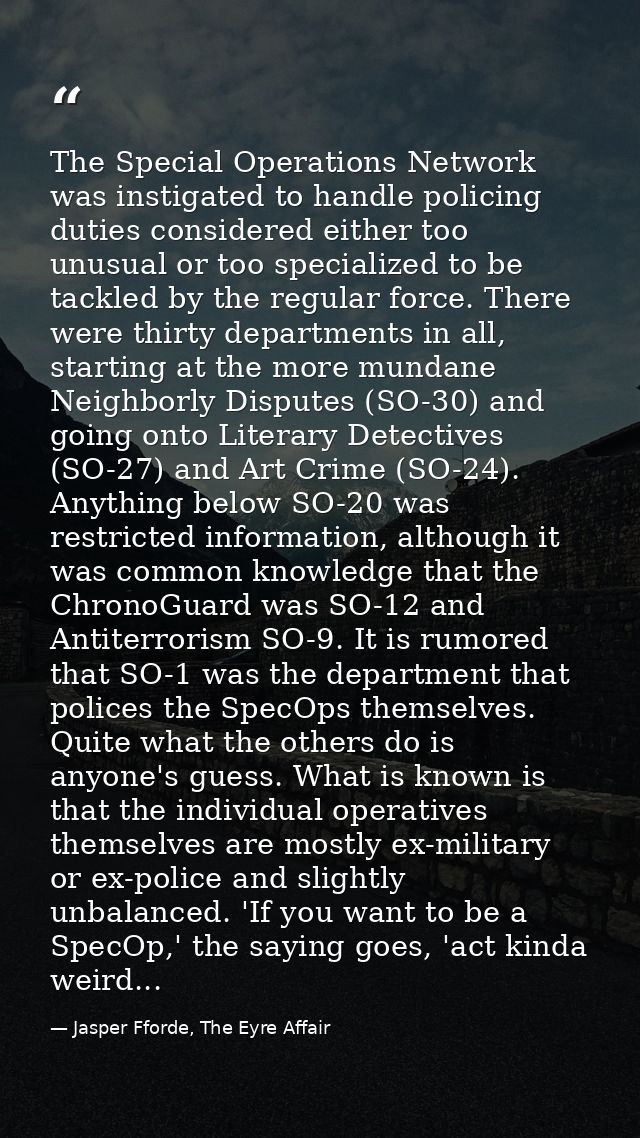 “

The Special Operations Network was instigated to handle policing duties considered either too unusual or too specialized to be tackled by the regular force. There were thirty departments in all, starting at the more mundane Neighborly Disputes (SO-30) and going onto Literary Detectives (SO-27) and Art Crime (SO-24). Anything below SO-20 was restricted information, although it was common knowledge that the ChronoGuard was SO-12 and Antiterrorism SO-9. It is rumored that SO-1 was the department that polices the SpecOps themselves. Quite what the others do is anyone's guess. What is known is that the individual operatives themselves are mostly ex-military or ex-police and slightly unbalanced. 'If you want to be a SpecOp,' the saying goes, 'act kinda weird...

— Jasper Fforde, The Eyre Affair